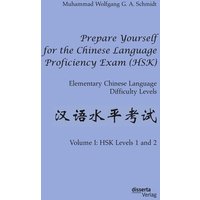 Muhammad Wolfgang G. A. Schmidt

Prepare Yourself for the Chinese Language Proficiency Exam (HSK)

Elementary Chinese Language Difficulty Levels

汉语水平考试

Volume I: HSK Levels 1 and 2

disserta Verlag